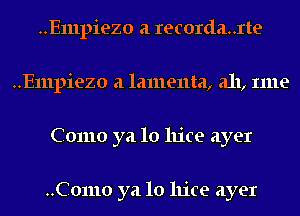 ..Empiezo a recorda..rte

..Empiezo a lamenta, ah, rme

Como ya lo hice ayer

..Como ya lo hice ayer